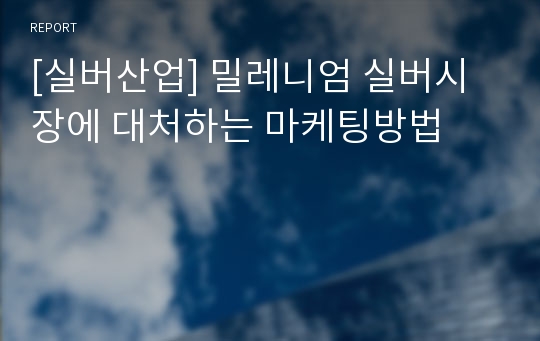 REPORT

[실버산업] 밀레니엄 실버시장에 대처하는 마케팅방법